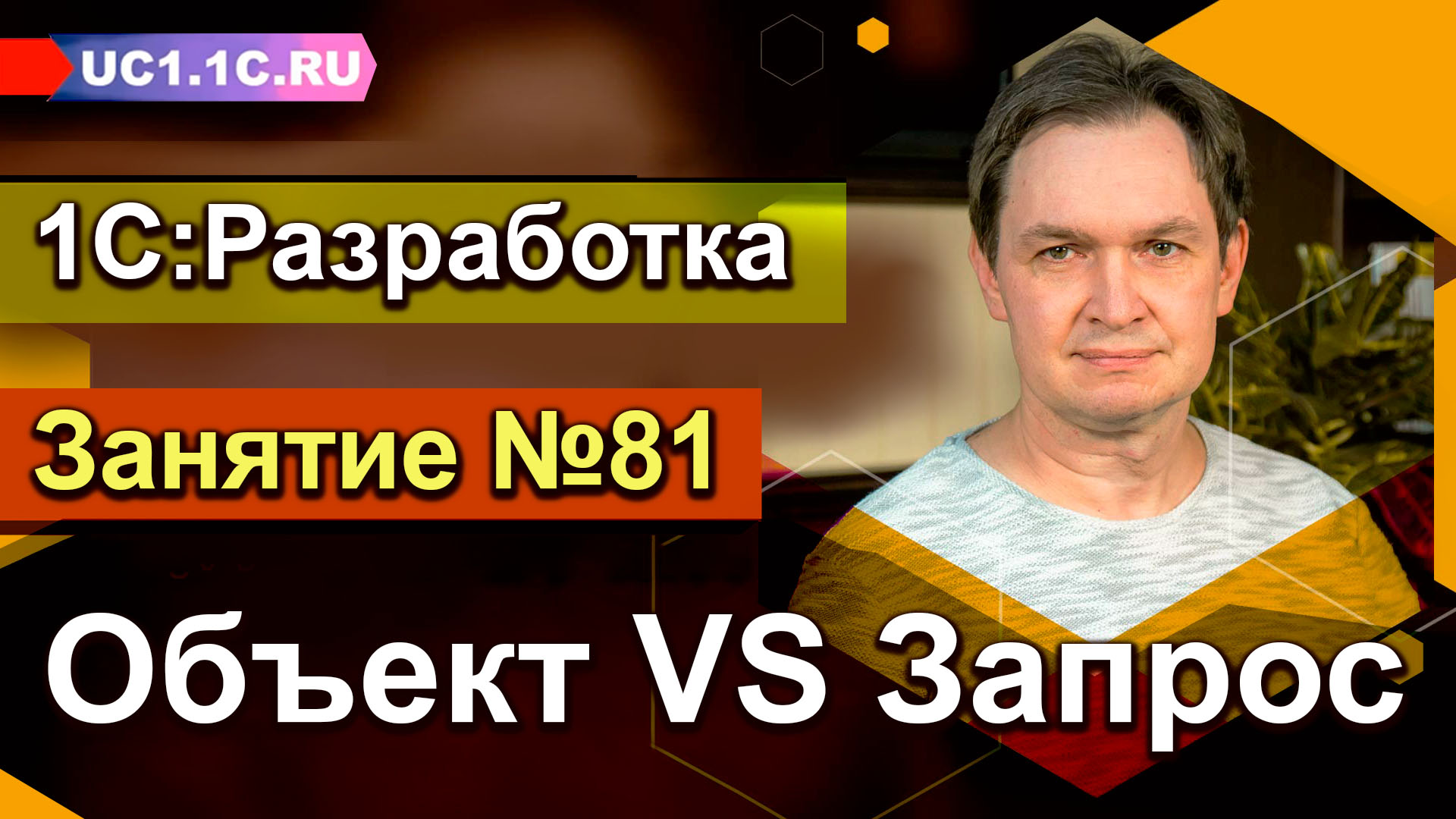 UC1.1C.RU

1С:Разработка

Занятие №81

Объект VS Запрос